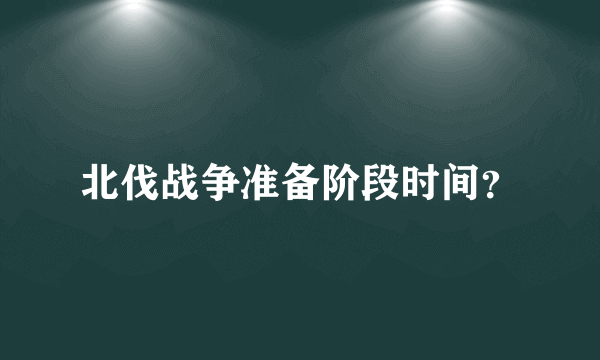 北伐战争准备阶段时间？